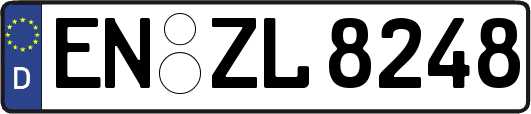 D
EN ZL 8248